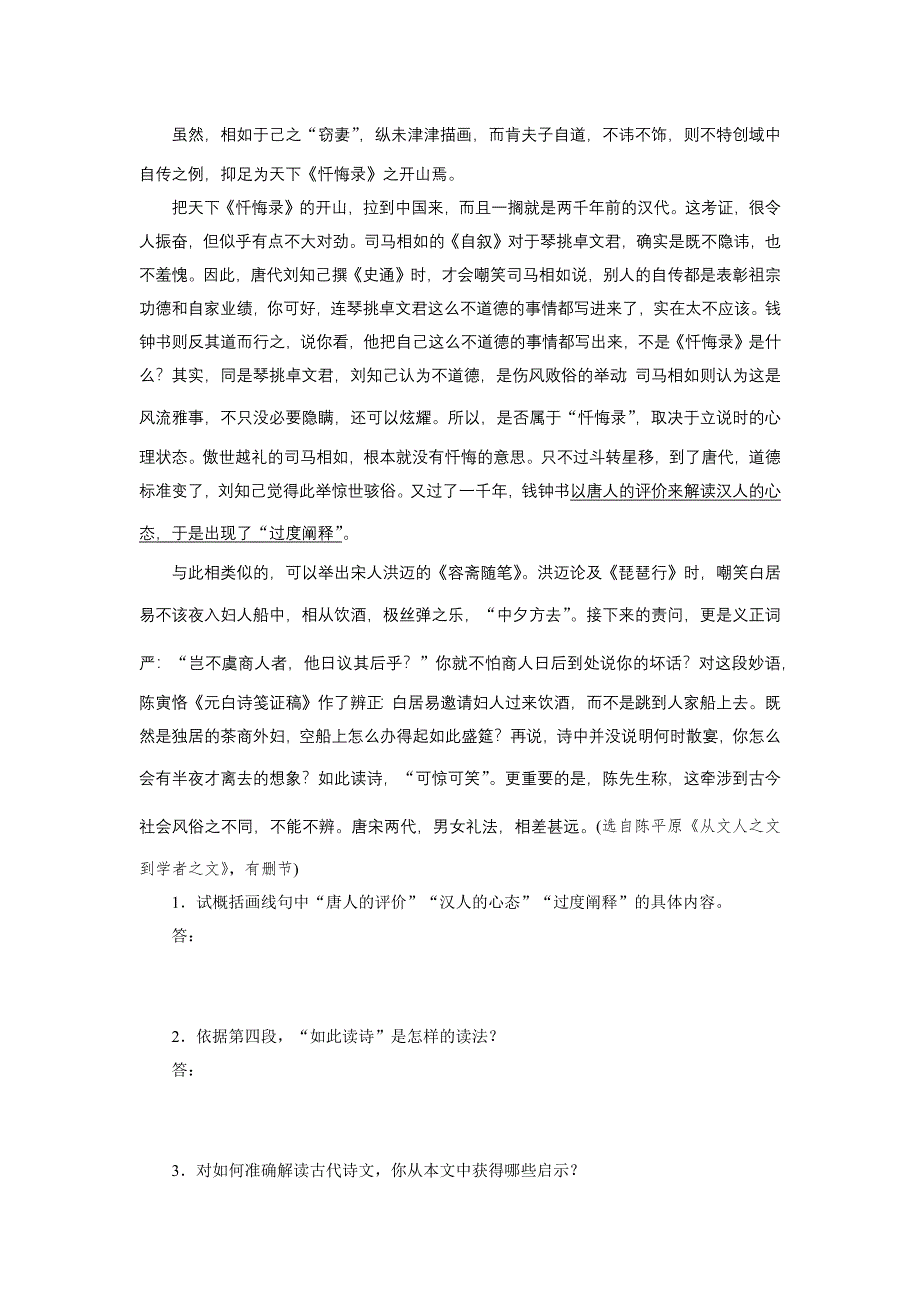 虽然，相如于己之“窃妻”，纵未津津描画，而肯夫子自道，不讳不饰，则不特创域中自传之例，抑足为天下《忏悔录》之开山焉。

把天下《忏悔录》的开山，拉到中国来，而且一搁就是两千年前的汉代。这考证，很令人振奋，但似乎有点不大对劲。司马相如的《自叙》对于琴挑卓文君，确实是既不隐讳，也不羞愧。因此，唐代刘知己撰《史通》时，才会嘲笑司马相如说，别人的自传都是表彰祖宗功德和自家业绩，你可好，连琴挑卓文君这么不道德的事情都写进来了，实在太不应该。钱钟书则反其道而行之，说你看，他把自己这么不道德的事情都写出来，不是《忏悔录》是什么？其实，同是琴挑卓文君，刘知己认为不道德，是伤风败俗的举动；司马相如则认为这是风流雅事，不只没必要隐瞒，还可以炫耀。所以，是否属于“忏悔录”，取决于立说时的心理状态。傲世越礼的司马相如，根本就没有忏悔的意思。只不过斗转星移，到了唐代，道德标准变了，刘知己觉得此举惊世骇俗。又过了一千年，钱钟书以唐人的评价来解读汉人的心态，于是出现了“过度阐释”。

与此相类似的，可以举出宋人洪迈的《容斋随笔》。洪迈论及《琵琶行》时，嘲笑白居易不该夜入妇人船中，相从饮酒，极丝弹之乐，“中夕方去”。接下来的责问，更是义正词严：“岂不虞商人者，他日议其后乎？”你就不怕商人日后到处说你的坏话？对这段妙语，陈寅恪《元白诗笺证稿》作了辨正：白居易邀请妇人过来饮酒，而不是跳到人家船上去。既然是独居的茶商外妇，空船上怎么办得起如此盛筵？再说，诗中并没说明何时散宴，你怎么会有半夜才离去的想象？如此读诗，“可惊可笑”。更重要的是，陈先生称，这牵涉到古今社会风俗之不同，不能不辨。唐宋两代，男女礼法，相差甚远。(选自陈平原《从文人之文到学者之文》，有删节)

1．试概括画线句中“唐人的评价”“汉人的心态”“过度阐释”的具体内容。
答：

2．依据第四段，“如此读诗”是怎样的读法？
答：

3．对如何准确解读古代诗文，你从本文中获得哪些启示？